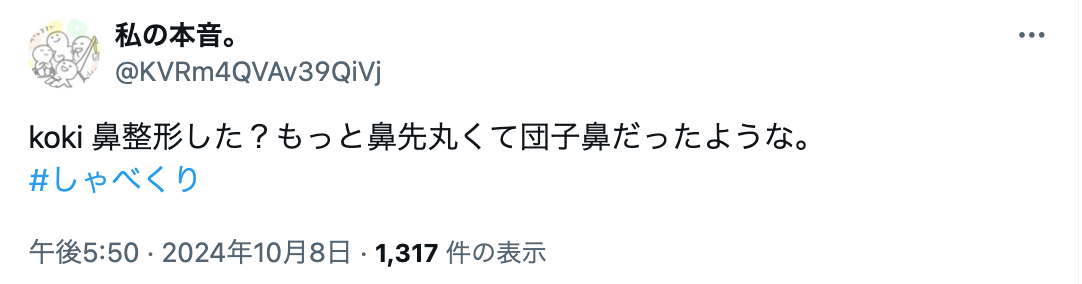 私の本音。
@KVRm4QVAv39QiVj

koki 鼻整形した？もっと鼻先丸くて団子鼻だったような。
#しゃべくり

午後5:50 · 2024年10月8日 · 1,317 件の表示